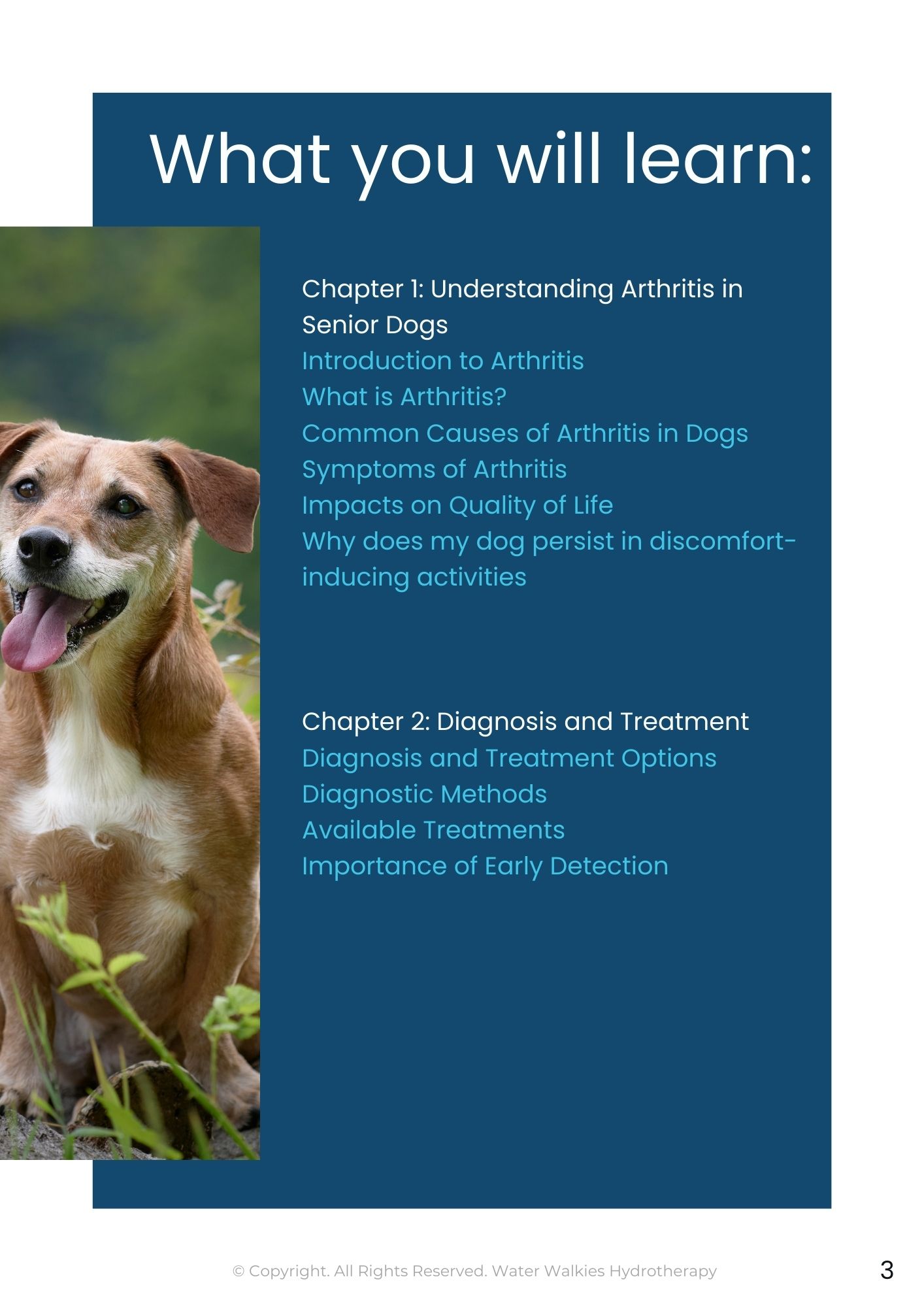 What you will learn:

Chapter 1: Understanding Arthritis in Senior Dogs
Introduction to Arthritis
What is Arthritis?
Common Causes of Arthritis in Dogs
Symptoms of Arthritis
Impacts on Quality of Life
Why does my dog persist in discomfort-inducing activities

Chapter 2: Diagnosis and Treatment
Diagnosis and Treatment Options
Diagnostic Methods
Available Treatments
Importance of Early Detection

© Copyright. All Rights Reserved. Water Walkies Hydrotherapy

3